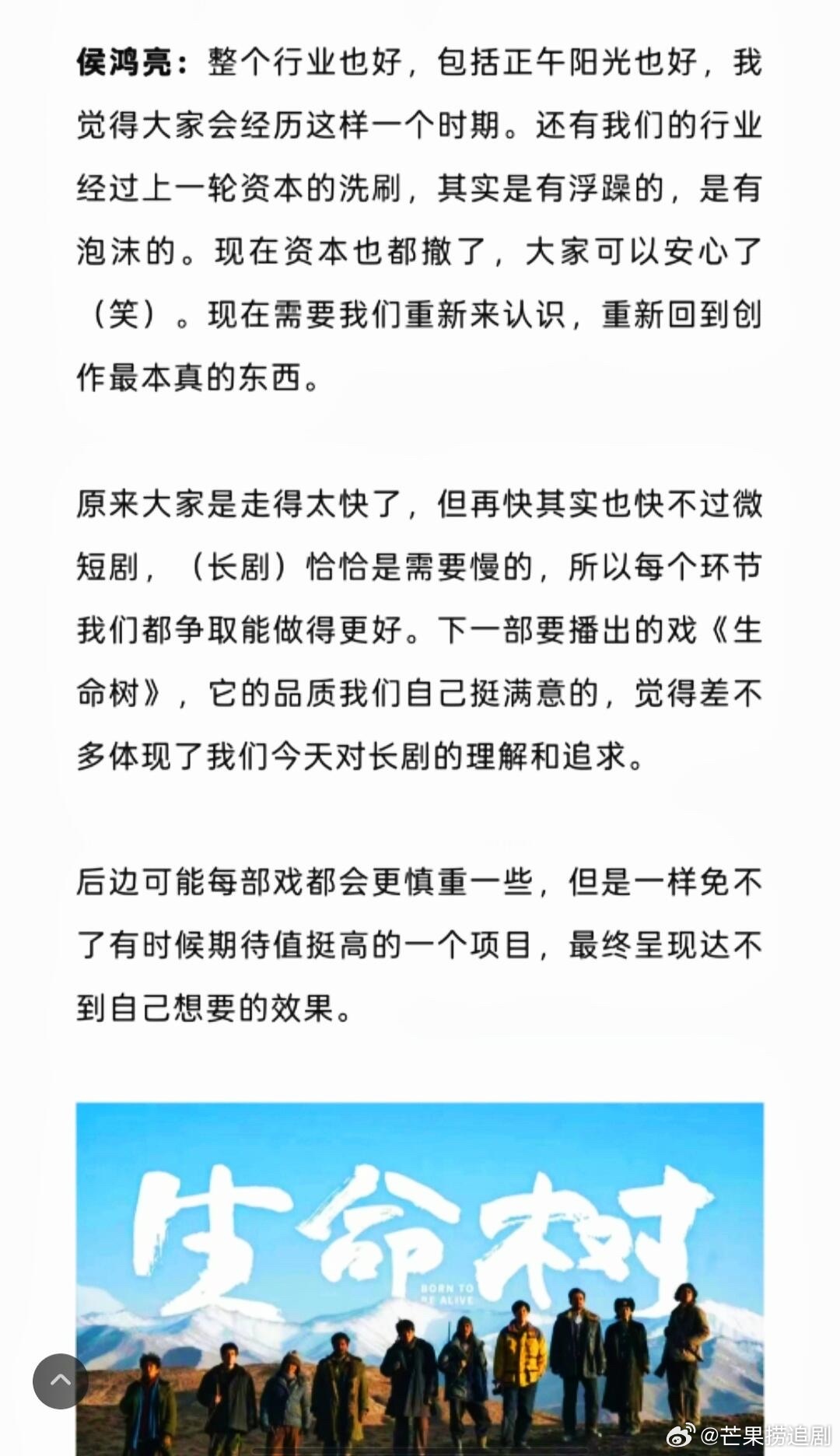 侯鸿亮：整个行业也好，包括正午阳光也好，我觉得大家会经历这样一个时期。还有我们的行业经过上一轮资本的洗刷，其实是有浮躁的，是有泡沫的。现在资本也都撤了，大家可以安心了（笑）。现在需要我们重新来认识，重新回到创作最本真的东西。

原来大家是走得太快了，但再快其实也快不过微短剧，（长剧）恰恰是需要慢的，所以每个环节我们都争取能做得更好。下一部要播出的戏《生命树》，它的品质我们自己挺满意的，觉得差不多体现了我们今天对长剧的理解和追求。

后边可能每部戏都会更慎重一些，但是一样免不了有时候期待值挺高的一个项目，最终呈现达不到自己想要的效果。

生命树

BORN TO BE ALIVE

@芒果捞追剧